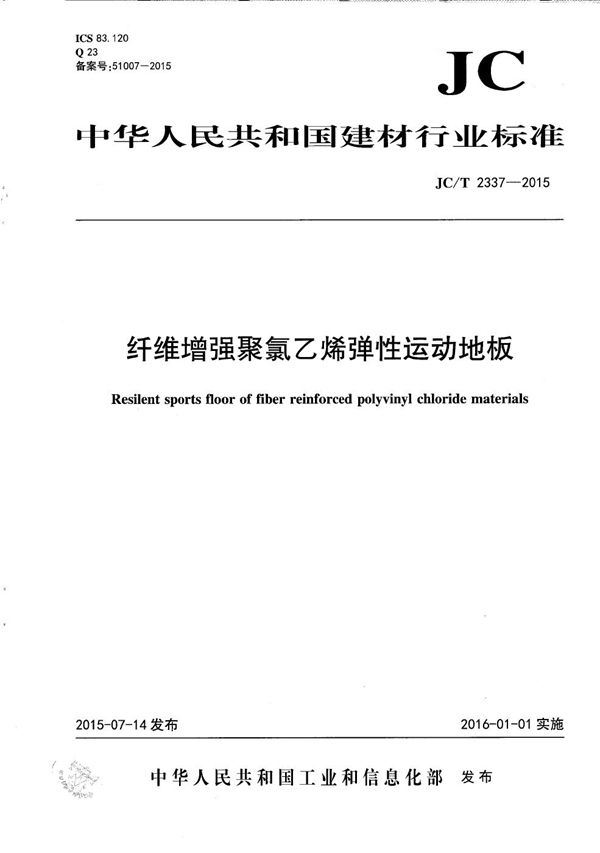 ICS 83.120
Q 23
备案号:51007—2015

JC

中华人民共和国建材行业标准

JC/T 2337—2015

纤维增强聚氯乙烯弹性运动地板

Resilent sports floor of fiber reinforced polyvinyl chloride materials

2015-07-14 发布

2016-01-01 实施

中华人民共和国工业和信息化部 发布